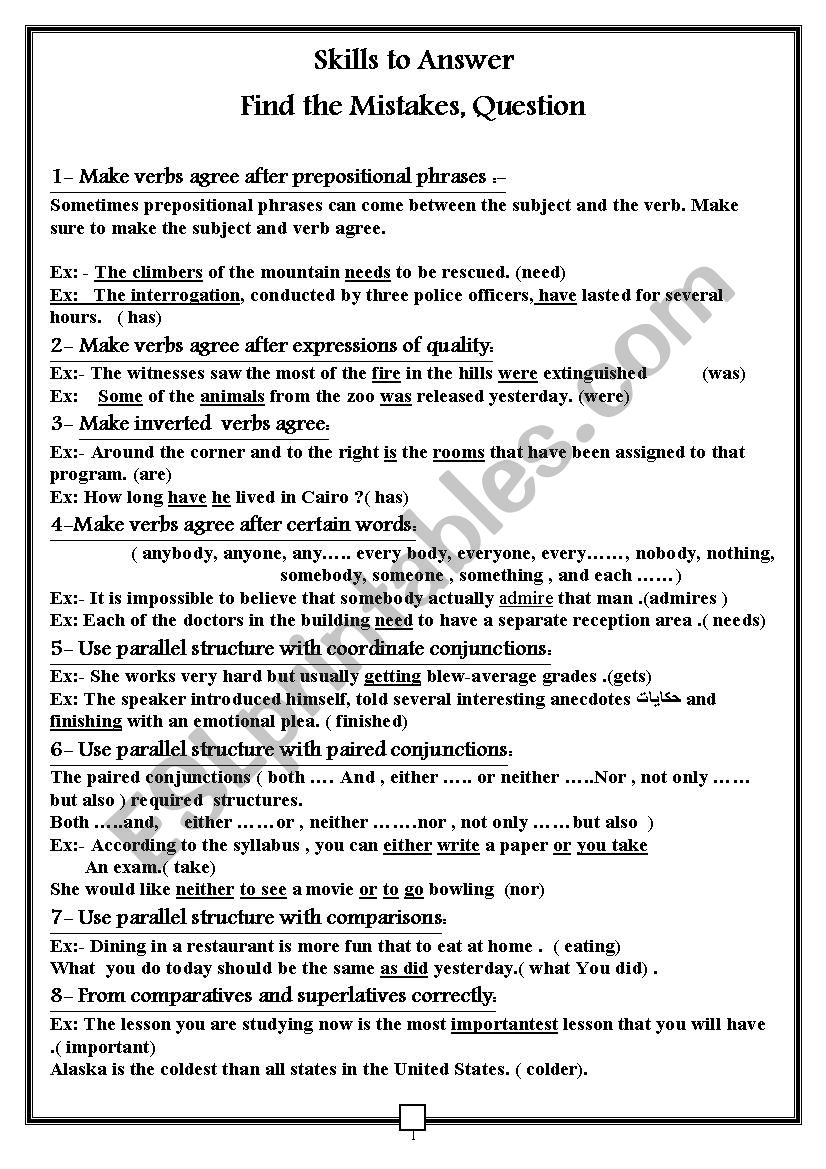 Skills to Answer
Find the Mistakes, Question

1- Make verbs agree after prepositional phrases :-

Sometimes prepositional phrases can come between the subject and the verb. Make sure to make the subject and verb agree.

Ex: - The climbers of the mountain needs to be rescued. (need)
Ex: The interrogation, conducted by three police officers, have lasted for several hours. ( has)

2- Make verbs agree after expressions of quality:

Ex:- The witnesses saw the most of the fire in the hills were extinguished (was)
Ex: Some of the animals from the zoo was released yesterday. (were)

3- Make inverted verbs agree:

Ex:- Around the corner and to the right is the rooms that have been assigned to that program. (are)
Ex: How long have he lived in Cairo ?( has)

4-Make verbs agree after certain words:

( anybody, anyone, any….. every body, everyone, every……, nobody, nothing, somebody, someone , something , and each ……)
Ex:- It is impossible to believe that somebody actually admire that man .(admires )
Ex: Each of the doctors in the building need to have a separate reception area .( needs)

5- Use parallel structure with coordinate conjunctions:

Ex:- She works very hard but usually getting blew-average grades .(gets)
Ex: The speaker introduced himself, told several interesting anecdotes حكايات and finishing with an emotional plea. ( finished)

6- Use parallel structure with paired conjunctions:

The paired conjunctions ( both …. And , either ….. or neither …..Nor , not only …… but also ) required structures.
Both …..and, either ……or , neither …….nor , not only ……but also )
Ex:- According to the syllabus , you can either write a paper or you take An exam.( take)
She would like neither to see a movie or to go bowling (nor)

7- Use parallel structure with comparisons:

Ex:- Dining in a restaurant is more fun that to eat at home . ( eating)
What you do today should be the same as did yesterday.( what You did) .

8- From comparatives and superlatives correctly:

Ex: The lesson you are studying now is the most importantest lesson that you will have .( important)
Alaska is the coldest than all states in the United States. ( colder).

ESLprintables.com

1